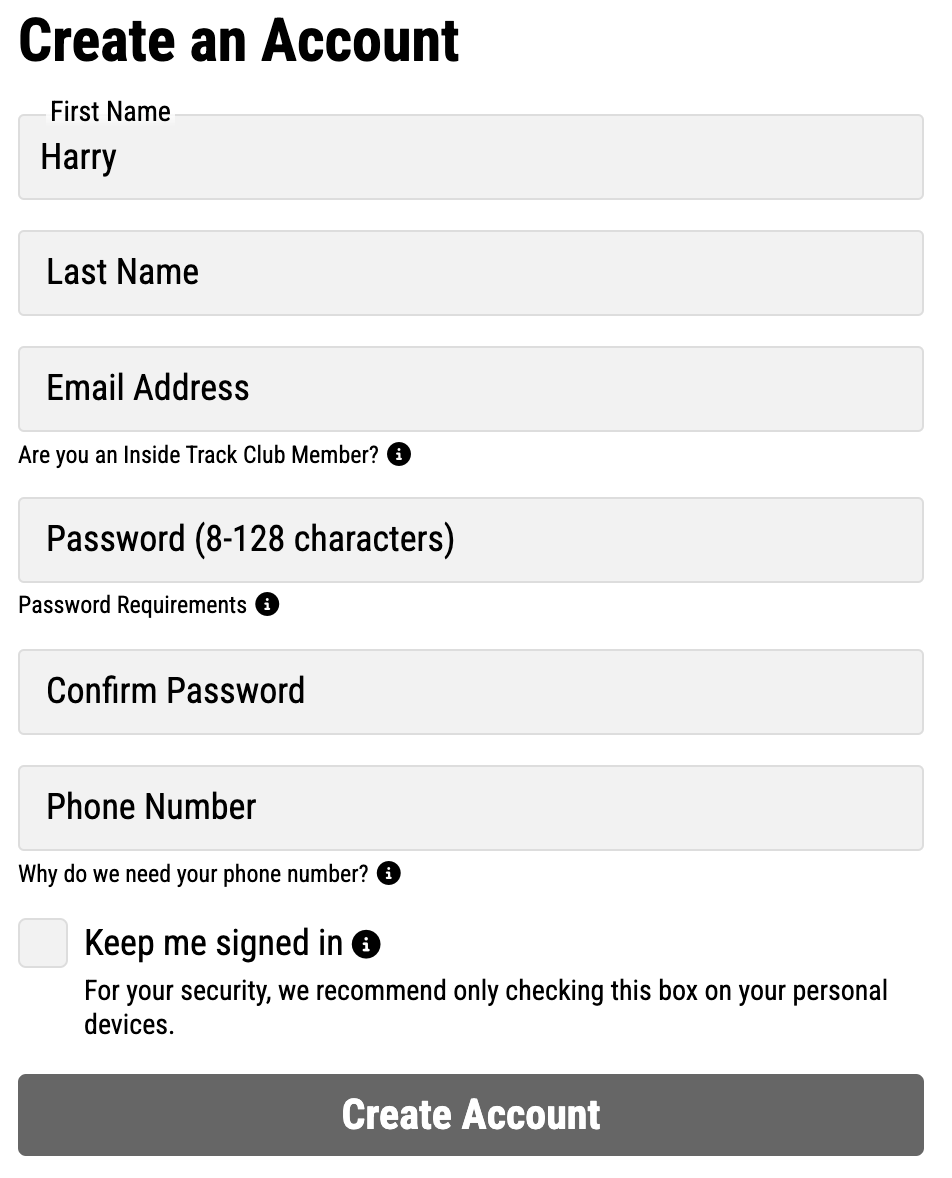 Create an Account

First Name
Harry

Last Name

Email Address

Are you an Inside Track Club Member?

Password (8-128 characters)

Password Requirements

Confirm Password

Phone Number

Why do we need your phone number?

Keep me signed in

For your security, we recommend only checking this box on your personal devices.

Create Account